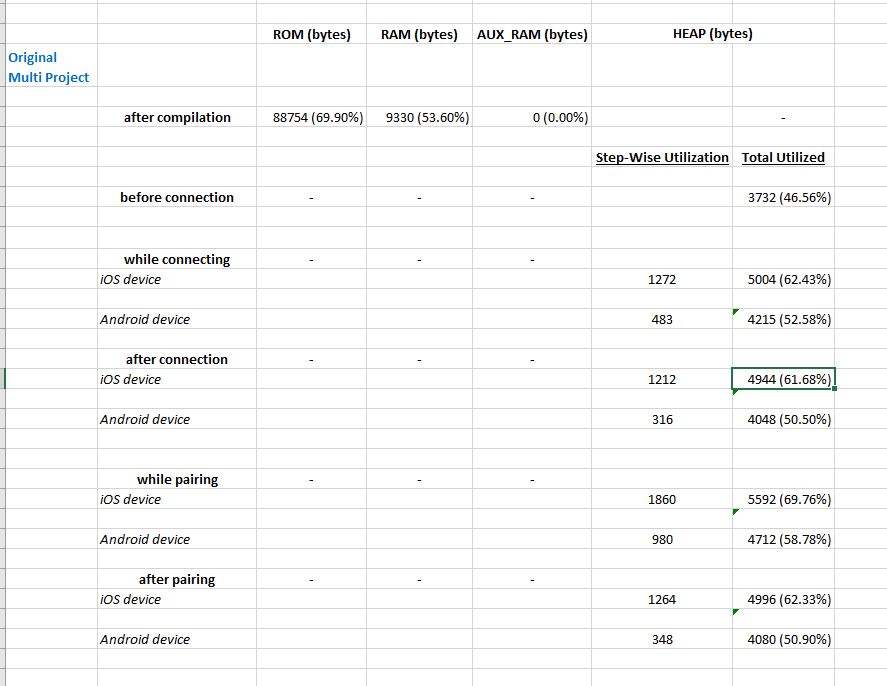 |  |  | ROM (bytes) | RAM (bytes) | AUX_RAM (bytes) | HEAP (bytes) |  |
|---|---|---|---|---|---|---|
| Original Multi Project |  |  |  |  |  |  |
|  | after compilation | 88754 (69.90%) | 9330 (53.60%) | 0 (0.00%) |  | - |
|  |  |  |  |  | Step-Wise Utilization | Total Utilized |
|  | before connection | - | - | - |  | 3732 (46.56%) |
|  | while connecting | - | - | - |  |  |
|  | iOS device |  |  |  | 1272 | 5004 (62.43%) |
|  | Android device |  |  |  | 483 | 4215 (52.58%) |
|  | after connection | - | - | - |  |  |
|  | iOS device |  |  |  | 1212 | 4944 (61.68%) |
|  | Android device |  |  |  | 316 | 4048 (50.50%) |
|  | while pairing | - | - | - |  |  |
|  | iOS device |  |  |  | 1860 | 5592 (69.76%) |
|  | Android device |  |  |  | 980 | 4712 (58.78%) |
|  | after pairing | - | - | - |  |  |
|  | iOS device |  |  |  | 1264 | 4996 (62.33%) |
|  | Android device |  |  |  | 348 | 4080 (50.90%) |